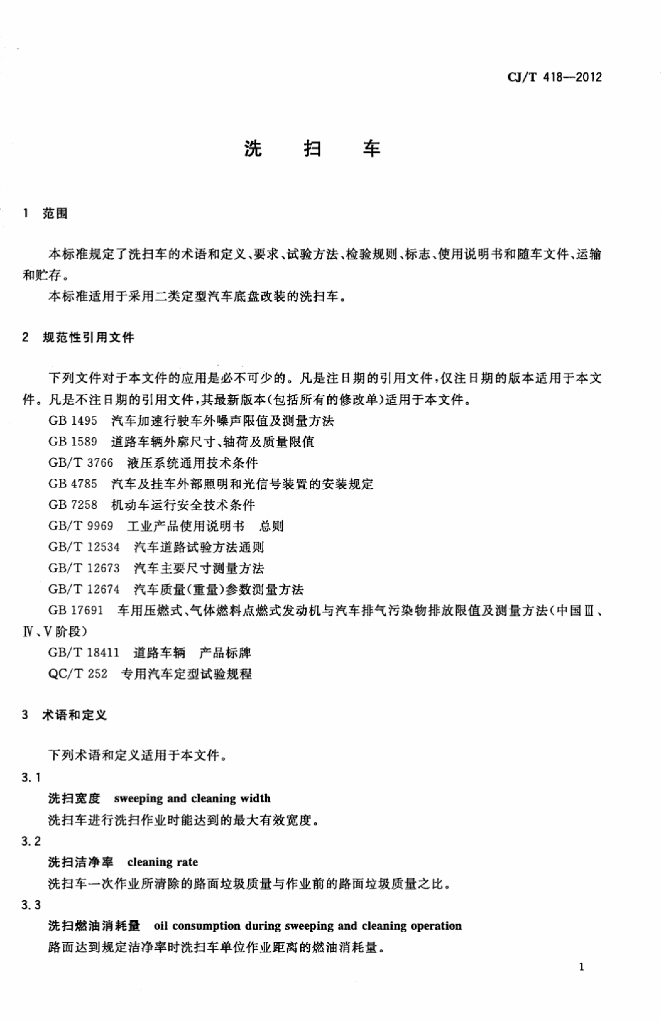 CJ/T 418—2012

洗 扫 车

1 范围

本标准规定了洗扫车的术语和定义、要求、试验方法、检验规则、标志、使用说明书和随车文件、运输和贮存。

本标准适用于采用二类定型汽车底盘改装的洗扫车。

2 规范性引用文件

下列文件对于本文件的应用是必不可少的。凡是注日期的引用文件，仅注日期的版本适用于本文件。凡是不注日期的引用文件，其最新版本(包括所有的修改单)适用于本文件。

GB 1495 汽车加速行驶车外噪声限值及测量方法

GB 1589 道路车辆外廓尺寸、轴荷及质量限值

GB/T 3766 液压系统通用技术条件

GB 4785 汽车及挂车外部照明和光信号装置的安装规定

GB 7258 机动车运行安全技术条件

GB/T 9969 工业产品使用说明书 总则

GB/T 12534 汽车道路试验方法通则

GB/T 12673 汽车主要尺寸测量方法

GB/T 12674 汽车质量(重量)参数测量方法

GB 17691 车用压燃式、气体燃料点燃式发动机与汽车排气污染物排放限值及测量方法(中国Ⅲ、Ⅳ、Ⅴ阶段)

GB/T 18411 道路车辆 产品标牌

QC/T 252 专用汽车定型试验规程

3 术语和定义

下列术语和定义适用于本文件。

3.1

洗扫宽度 sweeping and cleaning width

洗扫车进行洗扫作业时能达到的最大有效宽度。

3.2

洗扫洁净率 cleaning rate

洗扫车一次作业所清除的路面垃圾质量与作业前的路面垃圾质量之比。

3.3

洗扫燃油消耗量 oil consumption during sweeping and cleaning operation

路面达到规定洁净率时洗扫车单位作业距离的燃油消耗量。

1